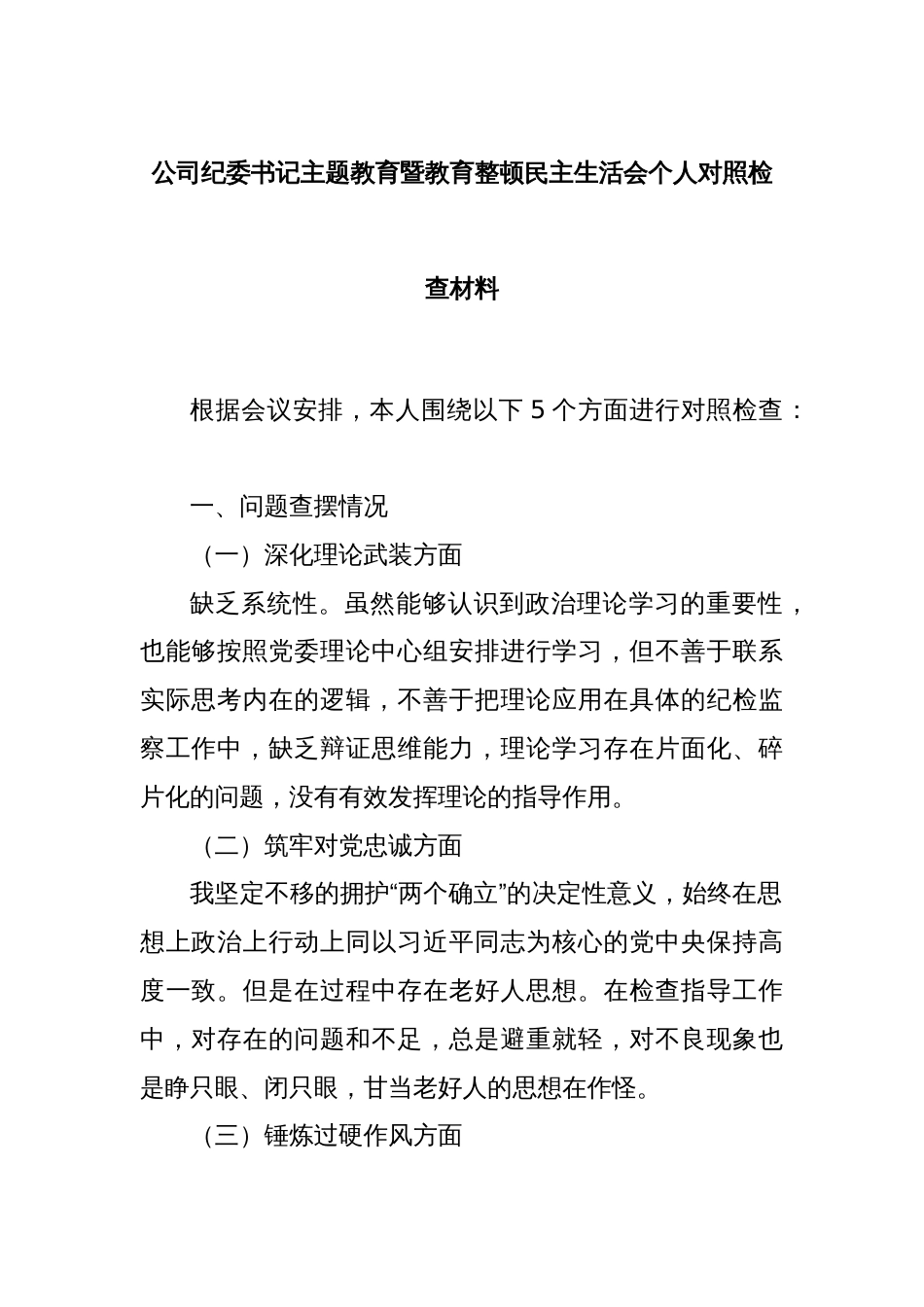 公司纪委书记主题教育暨教育整顿民主生活会个人对照检查材料

根据会议安排，本人围绕以下 5 个方面进行对照检查：

一、问题查摆情况

（一）深化理论武装方面

缺乏系统性。虽然能够认识到政治理论学习的重要性，也能够按照党委理论中心组安排进行学习，但不善于联系实际思考内在的逻辑，不善于把理论应用在具体的纪检监察工作中，缺乏辩证思维能力，理论学习存在片面化、碎片化的问题，没有有效发挥理论的指导作用。

（二）筑牢对党忠诚方面

我坚定不移的拥护“两个确立”的决定性意义，始终在思想上政治上行动上同以习近平同志为核心的党中央保持高度一致。但是在过程中存在老好人思想。在检查指导工作中，对存在的问题和不足，总是避重就轻，对不良现象也是睁只眼、闭只眼，甘当老好人的思想在作怪。

（三）锤炼过硬作风方面